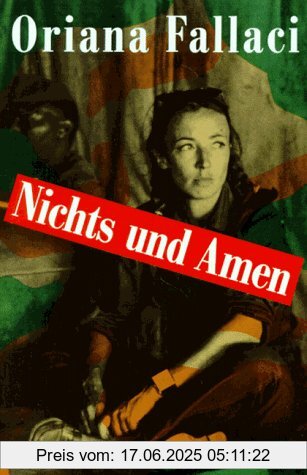 Oriana Fallaci

Nichts und Amen

Preis vom: 17.06.2025 05:11:22